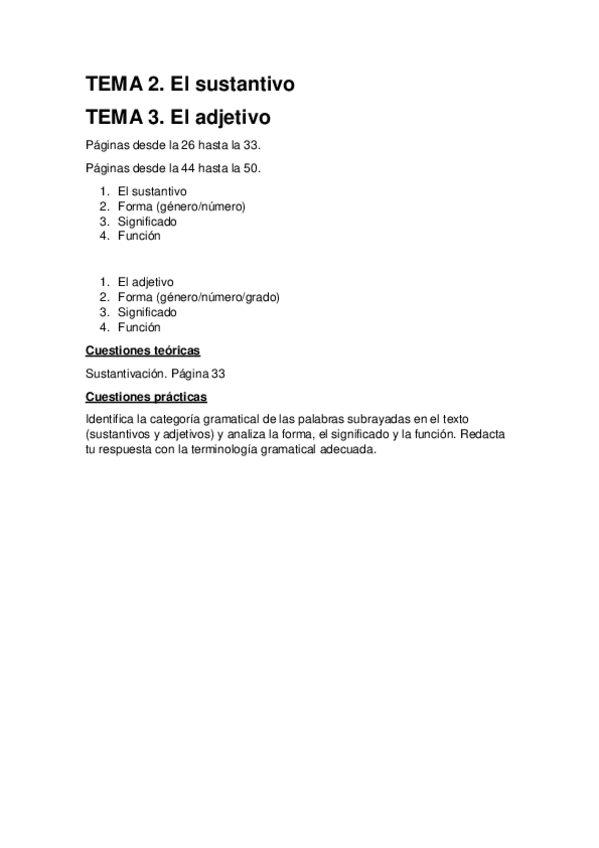 TEMA 2. El sustantivo

TEMA 3. El adjetivo

Páginas desde la 26 hasta la 33.

Páginas desde la 44 hasta la 50.

1. El sustantivo
2. Forma (género/número)
3. Significado
4. Función

1. El adjetivo
2. Forma (género/número/grado)
3. Significado
4. Función

Cuestiones teóricas

Sustantivación. Página 33

Cuestiones prácticas

Identifica la categoría gramatical de las palabras subrayadas en el texto (sustantivos y adjetivos) y analiza la forma, el significado y la función. Redacta tu respuesta con la terminología gramatical adecuada.